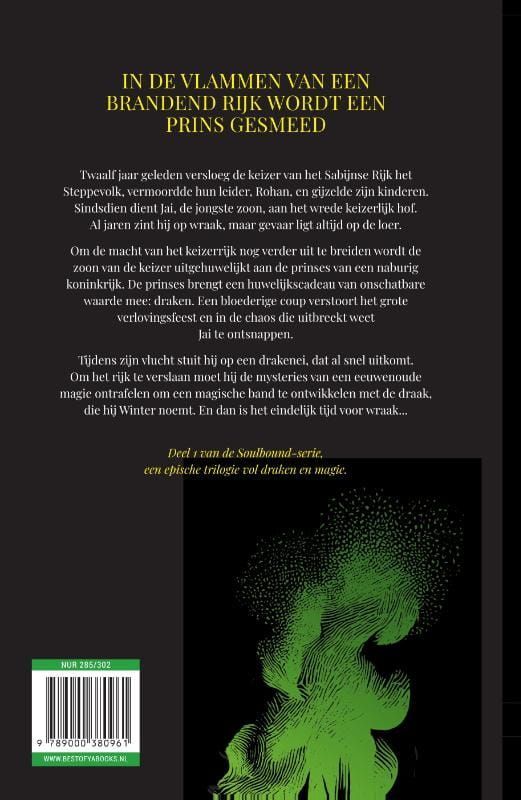 IN DE VLAMMEN VAN EEN BRANDEND RIJK WORDT EEN PRINS GESMEED

Twaalf jaar geleden versloeg de keizer van het Sabijnse Rijk het Steppevolk, vermoordde hun leider, Rohan, en gijzelde zijn kinderen. Sindsdien dient Jai, de jongste zoon, aan het wrede keizerlijk hof. Al jaren zint hij op wraak, maar gevaar ligt altijd op de loer.

Om de macht van het keizerrijk nog verder uit te breiden wordt de zoon van de keizer uitgehuwelijkt aan de prinses van een naburig koninkrijk. De prinses brengt een huwelijkscadeau van onschatbare waarde mee: draken. Een bloederige coup verstoort het grote verlovingsfeest en in de chaos die uitbreekt weet Jai te ontsnappen.

Tijdens zijn vlucht stuit hij op een drakenei, dat al snel uitkomt. Om het rijk te verslaan moet hij de mysteries van een eeuwenoude magie ontrafelen om een magische band te ontwikkelen met de draak, die hij Winter noemt. En dan is het eindelijk tijd voor wraak...

Deel 1 van de Soulbound-serie, een epische trilogie vol draken en magie.

NUR 285/302

9 789000 380961

WWW.BESTOFYABOOKS.NL